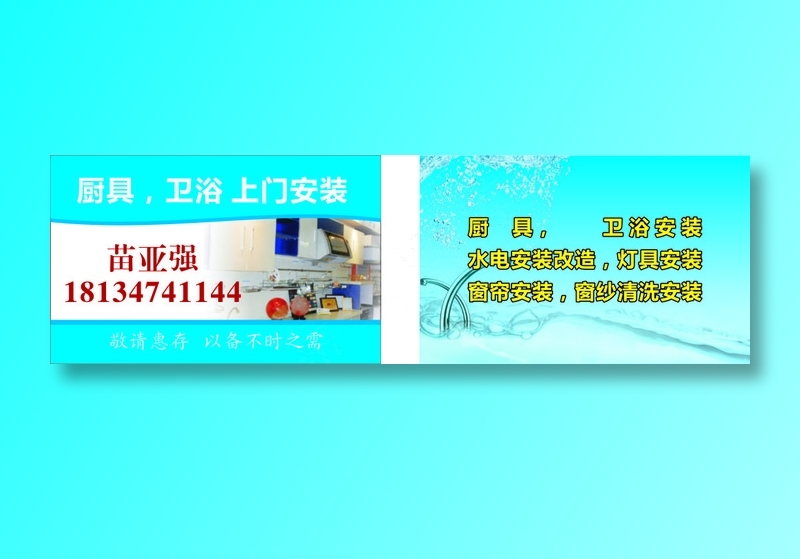 厨具，卫浴 上门安装

苗亚强
18134741144

敬请惠存 以备不时之需

厨 具， 卫浴安装
水电安装改造，灯具安装
窗帘安装，窗纱清洗安装